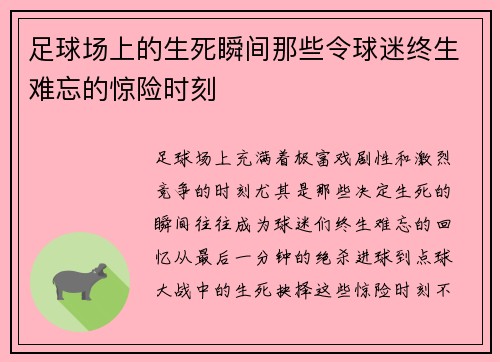 足球场上的生死瞬间那些令球迷终生难忘的惊险时刻

足球场上充满着极富戏剧性和激烈竞争的时刻尤其是那些决定生死的瞬间往往成为球迷们终生难忘的回忆从最后一分钟的绝杀进球到点球大战中的生死抉择这些惊险时刻不